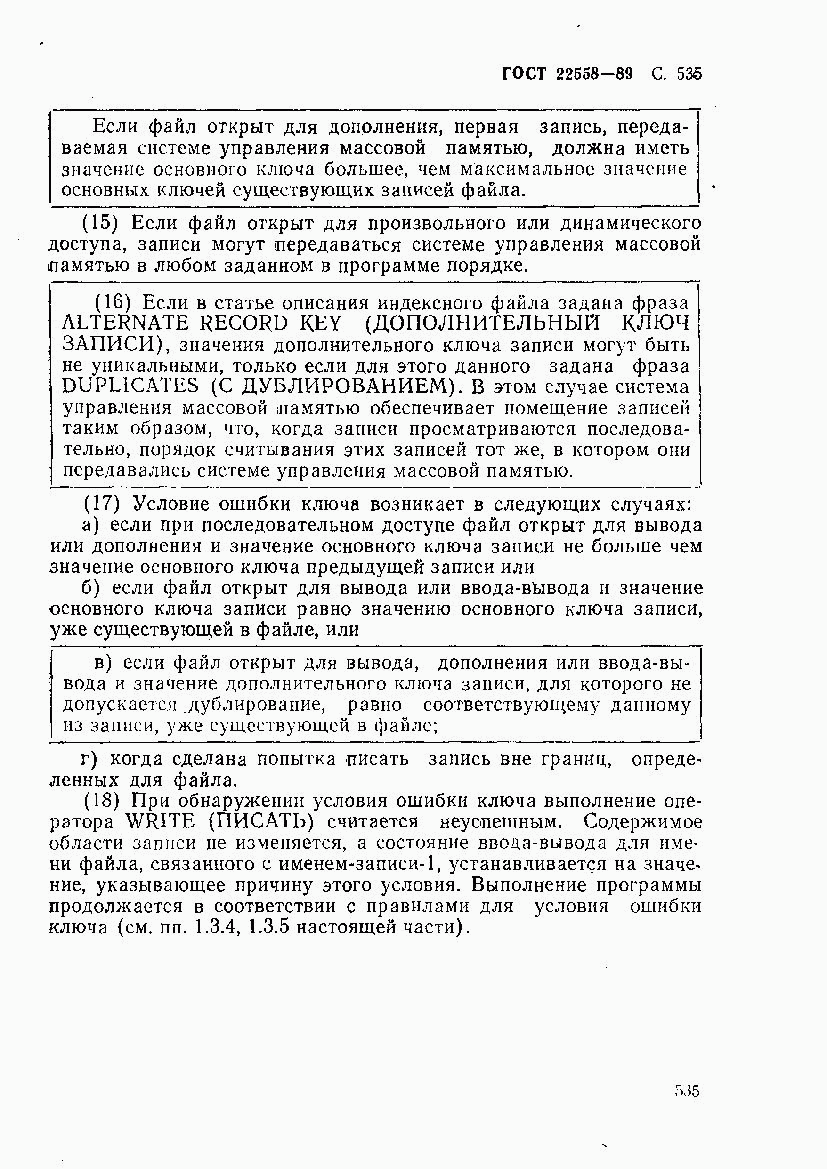 ГОСТ 22558—89 С. 535

Если файл открыт для дополнения, первая запись, передаваемая системе управления массовой памятью, должна иметь значение основного ключа большее, чем максимальное значение основных ключей существующих записей файла.

(15) Если файл открыт для произвольного или динамического доступа, записи могут передаваться системе управления массовой памятью в любом заданном в программе порядке.

(16) Если в статье описания индексного файла задана фраза ALTERNATE RECORD KEY (ДОПОЛНИТЕЛЬНЫЙ КЛЮЧ ЗАПИСИ), значения дополнительного ключа записи могут быть не уникальными, только если для этого данного задана фраза DUPLICATES (С ДУБЛИРОВАНИЕМ). В этом случае система управления массовой памятью обеспечивает помещение записей таким образом, что, когда записи просматриваются последовательно, порядок считывания этих записей тот же, в котором они передавались системе управления массовой памятью.

(17) Условие ошибки ключа возникает в следующих случаях:

а) если при последовательном доступе файл открыт для вывода или дополнения и значение основного ключа записи не больше чем значение основного ключа предыдущей записи или

б) если файл открыт для вывода или ввода-вывода и значение основного ключа записи равно значению основного ключа записи, уже существующей в файле, или

в) если файл открыт для вывода, дополнения или ввода-вывода и значение дополнительного ключа записи, для которого не допускается дублирование, равно соответствующему данному из записи, уже существующей в файле;

г) когда сделана попытка писать запись вне границ, определенных для файла.

(18) При обнаружении условия ошибки ключа выполнение оператора WRITE (ПИСАТЬ) считается неуспешным. Содержимое области записи не изменяется, а состояние ввода-вывода для имени файла, связанного с именем-записи-1, устанавливается на значение, указывающее причину этого условия. Выполнение программы продолжается в соответствии с правилами для условия ошибки ключа (см. пп. 1.3.4, 1.3.5 настоящей части).

535